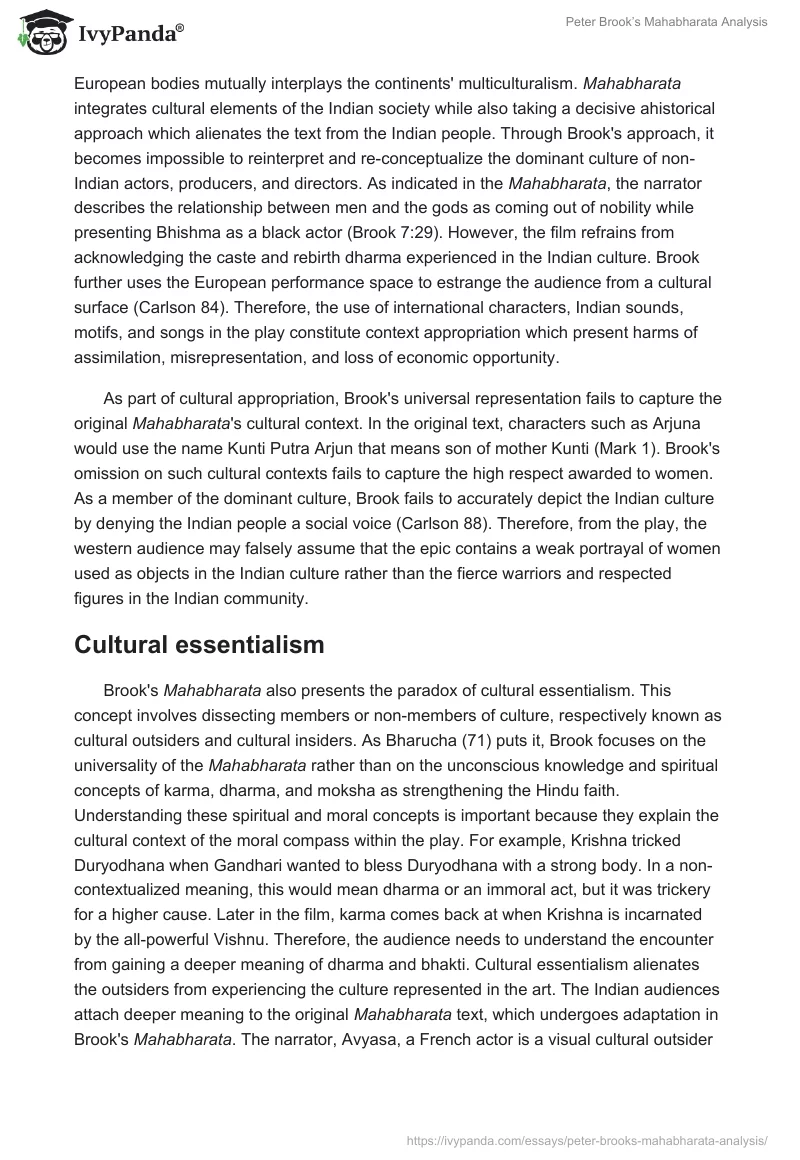 IvyPanda®

Peter Brook's Mahabharata Analysis

European bodies mutually interplays the continents' multiculturalism. Mahabharata integrates cultural elements of the Indian society while also taking a decisive ahistorical approach which alienates the text from the Indian people. Through Brook's approach, it becomes impossible to reinterpret and re-conceptualize the dominant culture of non-Indian actors, producers, and directors. As indicated in the Mahabharata, the narrator describes the relationship between men and the gods as coming out of nobility while presenting Bhishma as a black actor (Brook 7:29). However, the film refrains from acknowledging the caste and rebirth dharma experienced in the Indian culture. Brook further uses the European performance space to estrange the audience from a cultural surface (Carlson 84). Therefore, the use of international characters, Indian sounds, motifs, and songs in the play constitute context appropriation which present harms of assimilation, misrepresentation, and loss of economic opportunity.

As part of cultural appropriation, Brook's universal representation fails to capture the original Mahabharata's cultural context. In the original text, characters such as Arjuna would use the name Kunti Putra Arjun that means son of mother Kunti (Mark 1). Brook's omission on such cultural contexts fails to capture the high respect awarded to women. As a member of the dominant culture, Brook fails to accurately depict the Indian culture by denying the Indian people a social voice (Carlson 88). Therefore, from the play, the western audience may falsely assume that the epic contains a weak portrayal of women used as objects in the Indian culture rather than the fierce warriors and respected figures in the Indian community.

Cultural essentialism

Brook's Mahabharata also presents the paradox of cultural essentialism. This concept involves dissecting members or non-members of culture, respectively known as cultural outsiders and cultural insiders. As Bharucha (71) puts it, Brook focuses on the universality of the Mahabharata rather than on the unconscious knowledge and spiritual concepts of karma, dharma, and moksha as strengthening the Hindu faith. Understanding these spiritual and moral concepts is important because they explain the cultural context of the moral compass within the play. For example, Krishna tricked Duryodhana when Gandhari wanted to bless Duryodhana with a strong body. In a non-contextualized meaning, this would mean dharma or an immoral act, but it was trickery for a higher cause. Later in the film, karma comes back at when Krishna is incarnated by the all-powerful Vishnu. Therefore, the audience needs to understand the encounter from gaining a deeper meaning of dharma and bhakti. Cultural essentialism alienates the outsiders from experiencing the culture represented in the art. The Indian audiences attach deeper meaning to the original Mahabharata text, which undergoes adaptation in Brook's Mahabharata. The narrator, Avyasa, a French actor is a visual cultural outsider

https://ivypanda.com/essays/peter-brooks-mahabharata-analysis/